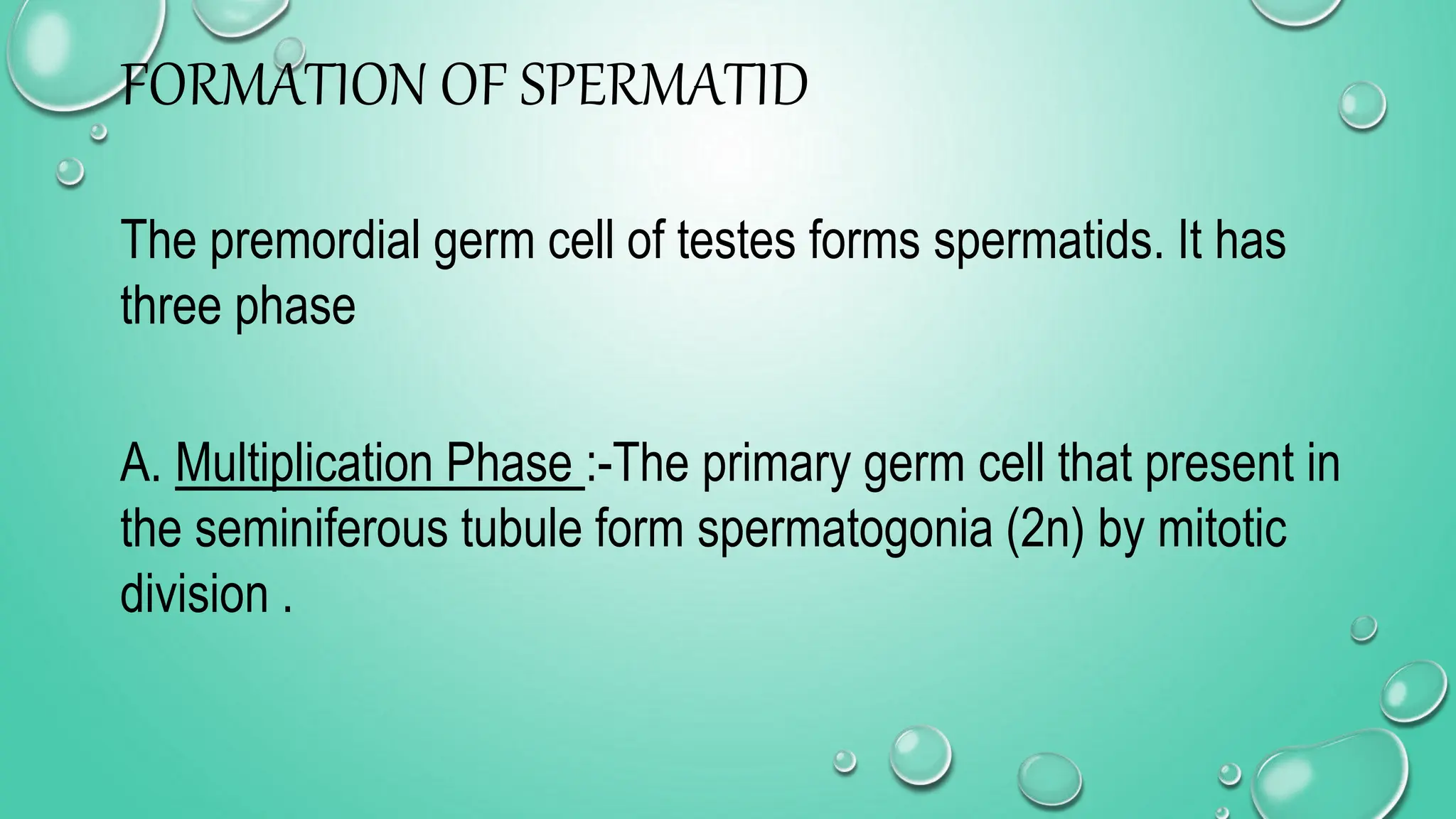 FORMATION OF SPERMATID

The premordial germ cell of testes forms spermatids. It has three phase

A. Multiplication Phase :-The primary germ cell that present in the seminiferous tubule form spermatogonia (2n) by mitotic division .